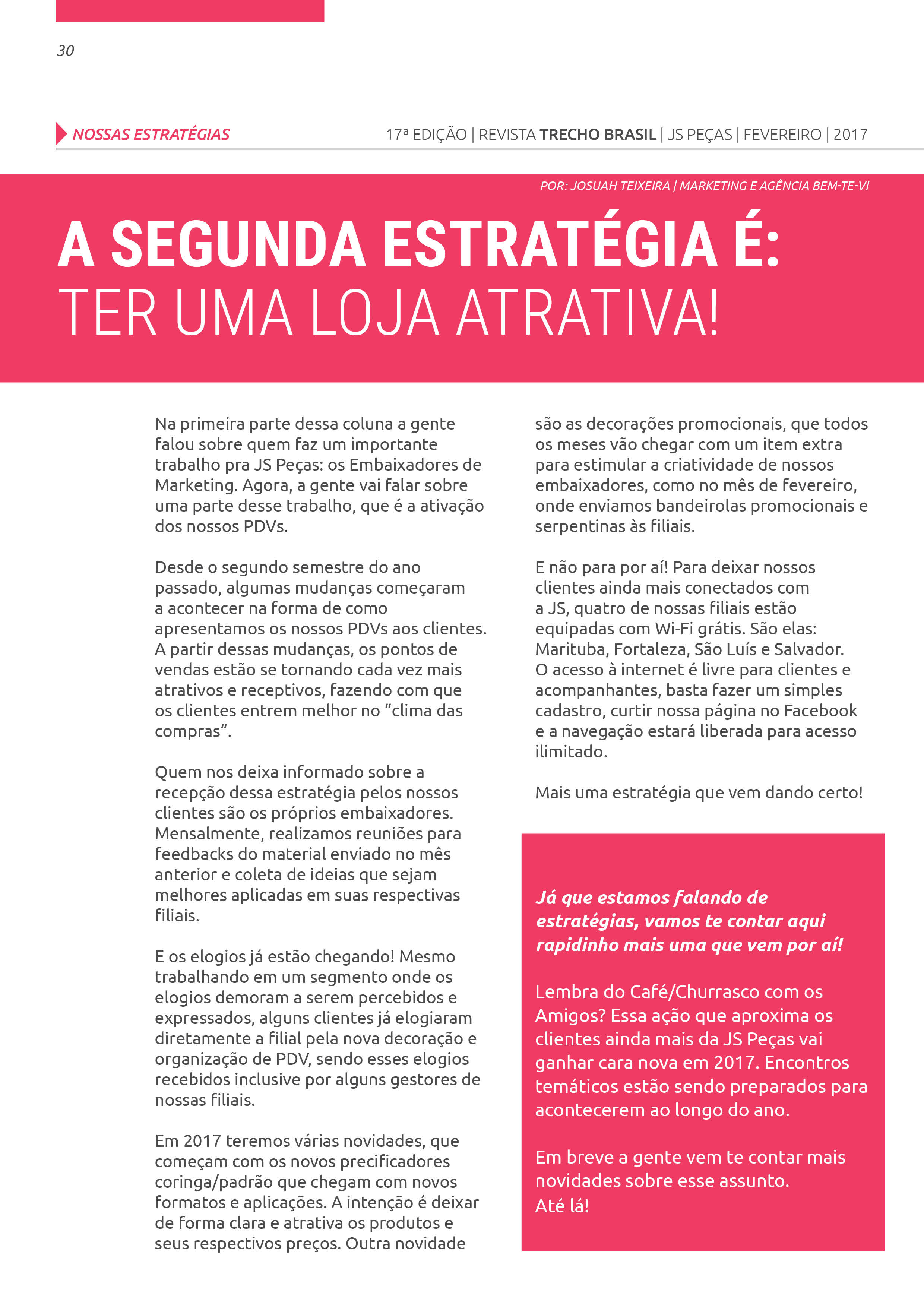 30

NOSSAS ESTRATÉGIAS

17ª EDIÇÃO | REVISTA TRECHO BRASIL | JS PEÇAS | FEVEREIRO | 2017

POR: JOSUAH TEIXEIRA | MARKETING E AGÊNCIA BEM-TE-VI

A SEGUNDA ESTRATÉGIA É:
TER UMA LOJA ATRATIVA!

Na primeira parte dessa coluna a gente falou sobre quem faz um importante trabalho pra JS Peças: os Embaixadores de Marketing. Agora, a gente vai falar sobre uma parte desse trabalho, que é a ativação dos nossos PDVs.

Desde o segundo semestre do ano passado, algumas mudanças começaram a acontecer na forma de como apresentamos os nossos PDVs aos clientes. A partir dessas mudanças, os pontos de vendas estão se tornando cada vez mais atrativos e receptivos, fazendo com que os clientes entrem melhor no “clima das compras”.

Quem nos deixa informado sobre a recepção dessa estratégia pelos nossos clientes são os próprios embaixadores. Mensalmente, realizamos reuniões para feedbacks do material enviado no mês anterior e coleta de ideias que sejam melhores aplicadas em suas respectivas filiais.

E os elogios já estão chegando! Mesmo trabalhando em um segmento onde os elogios demoram a serem percebidos e expressados, alguns clientes já elogiaram diretamente a filial pela nova decoração e organização de PDV, sendo esses elogios recebidos inclusive por alguns gestores de nossas filiais.

Em 2017 teremos várias novidades, que começam com os novos precificadores coringa/padrão que chegam com novos formatos e aplicações. A intenção é deixar de forma clara e atrativa os produtos e seus respectivos preços. Outra novidade são as decorações promocionais, que todos os meses vão chegar com um item extra para estimular a criatividade de nossos embaixadores, como no mês de fevereiro, onde enviamos bandeirolas promocionais e serpentinas às filiais.

E não para por aí! Para deixar nossos clientes ainda mais conectados com a JS, quatro de nossas filiais estão equipadas com Wi-Fi grátis. São elas: Marituba, Fortaleza, São Luís e Salvador. O acesso à internet é livre para clientes e acompanhantes, basta fazer um simples cadastro, curtir nossa página no Facebook e a navegação estará liberada para acesso ilimitado.

Mais uma estratégia que vem dando certo!

Já que estamos falando de estratégias, vamos te contar aqui rapidinho mais uma que vem por aí!

Lembra do Café/Churrasco com os Amigos? Essa ação que aproxima os clientes ainda mais da JS Peças vai ganhar cara nova em 2017. Encontros temáticos estão sendo preparados para acontecerem ao longo do ano.

Em breve a gente vem te contar mais novidades sobre esse assunto.
Até lá!